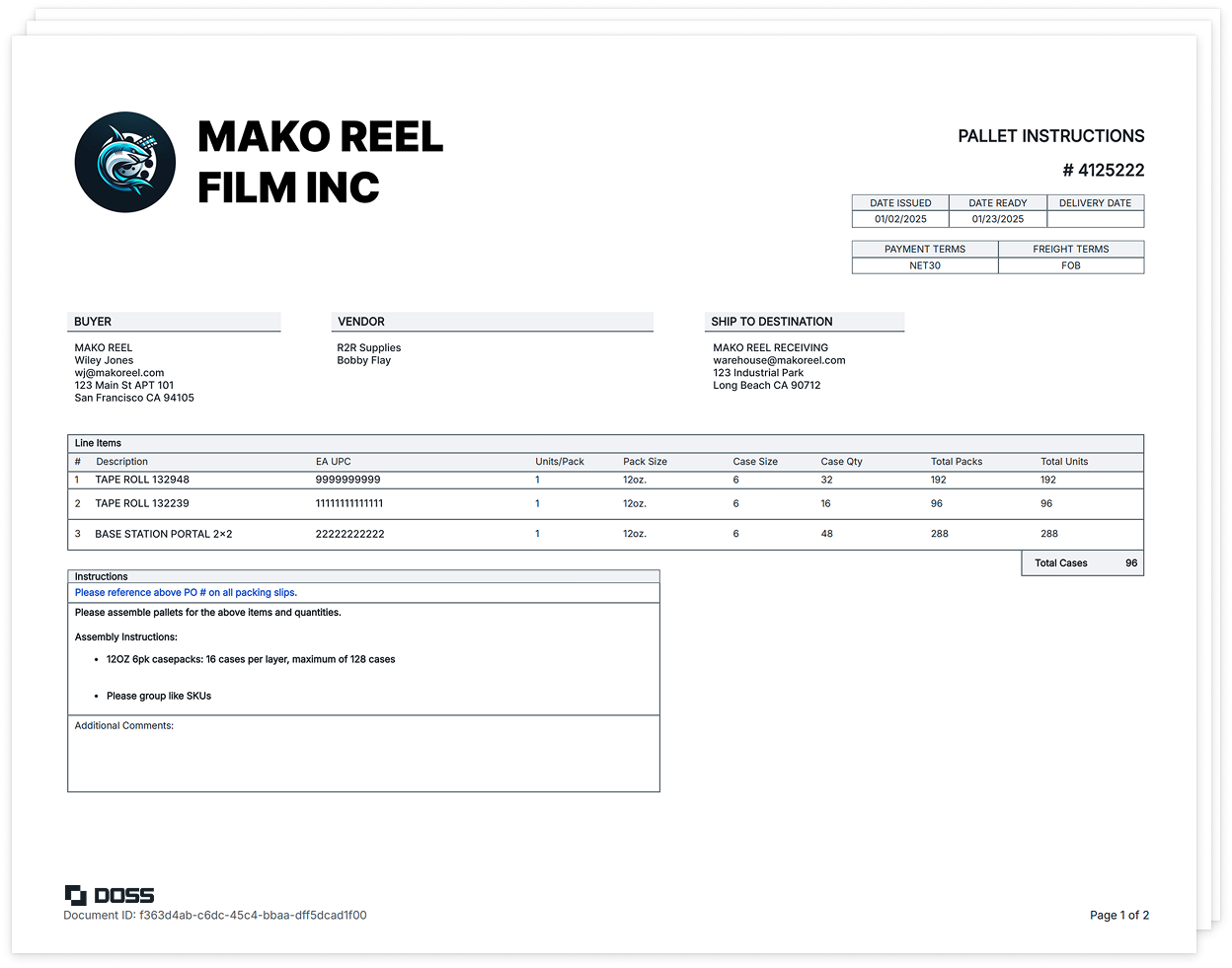 MAKO REEL FILM INC

PALLET INSTRUCTIONS

# 4125222

| DATE ISSUED | DATE READY | DELIVERY DATE |
|---|---|---|
| 01/02/2025 | 01/23/2025 | |

| PAYMENT TERMS | FREIGHT TERMS |
|---|---|
| NET30 | FOB |

BUYER

MAKO REEL
Wiley Jones
wj@makoreel.com
123 Main St APT 101
San Francisco CA 94105

VENDOR

R2R Supplies
Bobby Flay

SHIP TO DESTINATION

MAKO REEL RECEIVING
warehouse@makoreel.com
123 Industrial Park
Long Beach CA 90712

Line Items

| # | Description | EA UPC | Units/Pack | Pack Size | Case Size | Case Qty | Total Packs | Total Units |
|---|---|---|---|---|---|---|---|---|
| 1 | TAPE ROLL 132948 | 9999999999 | 1 | 12oz. | 6 | 32 | 192 | 192 |
| 2 | TAPE ROLL 132239 | 11111111111111 | 1 | 12oz. | 6 | 16 | 96 | 96 |
| 3 | BASE STATION PORTAL 2×2 | 22222222222 | 1 | 12oz. | 6 | 48 | 288 | 288 |

Total Cases 96

Instructions

Please reference above PO # on all packing slips.

Please assemble pallets for the above items and quantities.

Assembly Instructions:

• 12OZ 6pk casepacks: 16 cases per layer, maximum of 128 cases

• Please group like SKUs

Additional Comments:

DOSS
Document ID: f363d4ab-c6dc-45c4-bbaa-dff5dcad1f00

Page 1 of 2